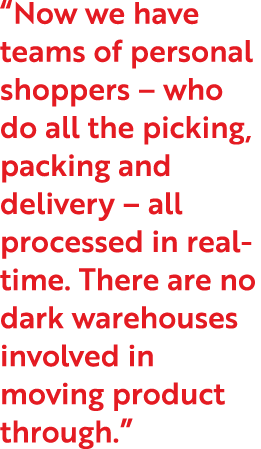 “Now we have teams of personal shoppers – who do all the picking, packing and delivery – all processed in real-time. There are no dark warehouses involved in moving product through.”